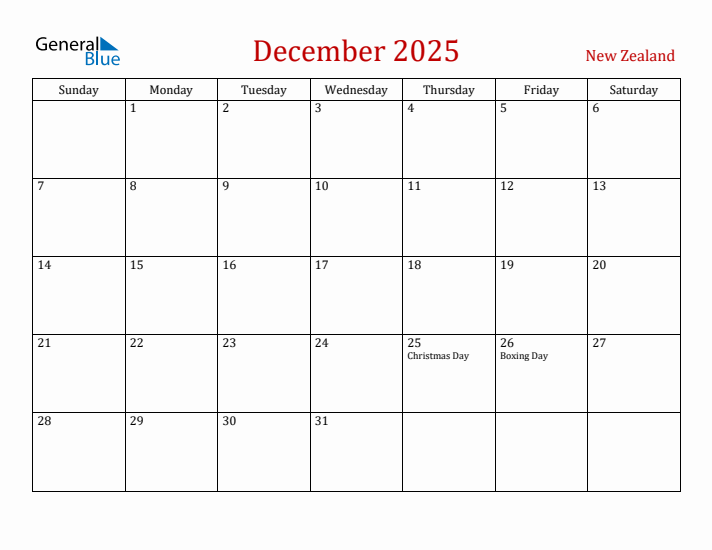 General Blue

December 2025

New Zealand

| Sunday | Monday | Tuesday | Wednesday | Thursday | Friday | Saturday |
|---|---|---|---|---|---|---|
| | 1 | 2 | 3 | 4 | 5 | 6 |
| 7 | 8 | 9 | 10 | 11 | 12 | 13 |
| 14 | 15 | 16 | 17 | 18 | 19 | 20 |
| 21 | 22 | 23 | 24 | 25 Christmas Day | 26 Boxing Day | 27 |
| 28 | 29 | 30 | 31 | | | |